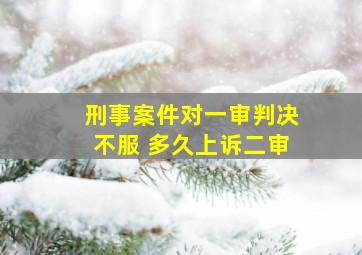 刑事案件对一审判决
不服 多久上诉二审